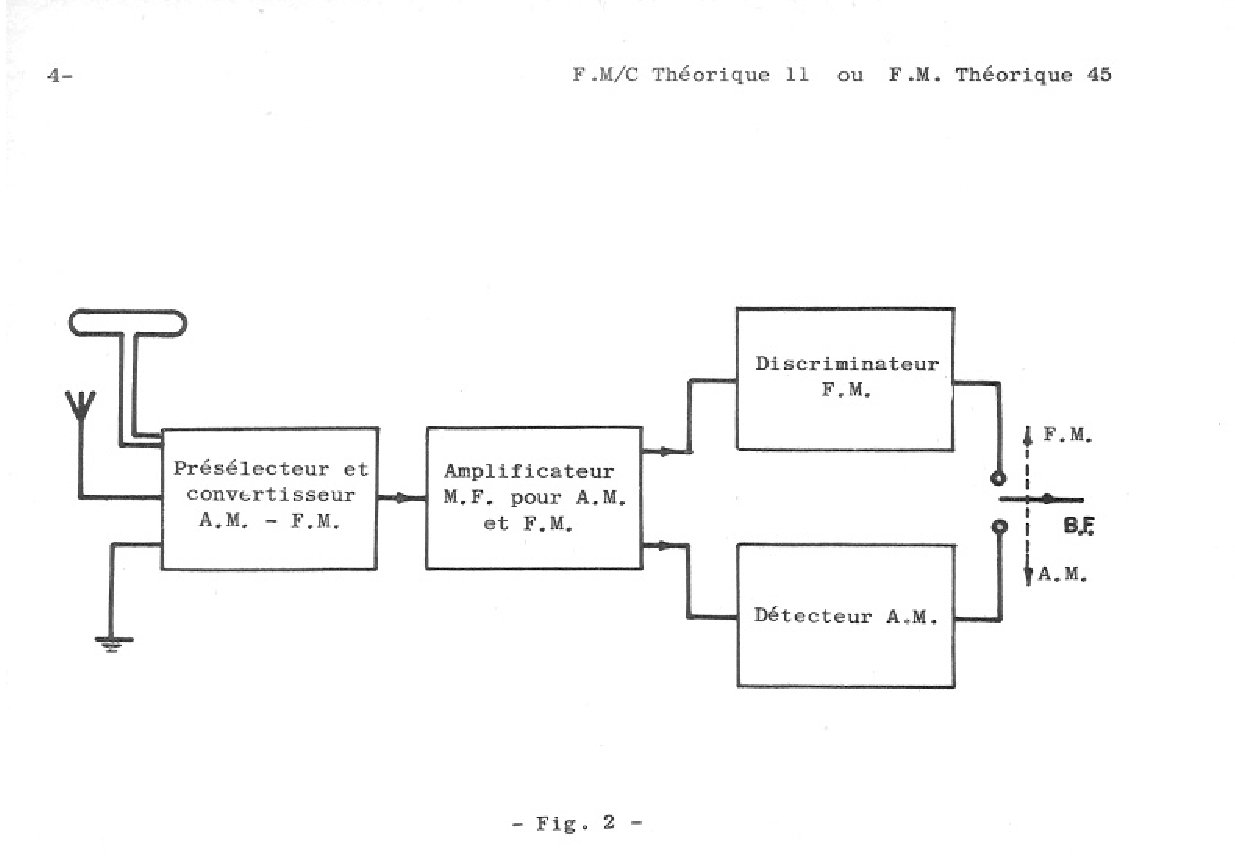 4-

F.M/C Théorique 11 ou F.M. Théorique 45

Présélecteur et convertisseur A.M. - F.M.

Amplificateur M.F. pour A.M. et F.M.

Discriminateur F.M.

Détecteur A.M.

F.M.

B.F.

A.M.

- Fig. 2 -